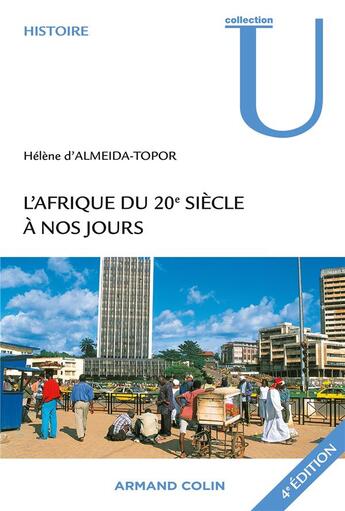 HISTOIRE

collection
U

Hélène d'ALMEIDA-TOPOR

L'AFRIQUE DU 20$^e$ SIÈCLE À NOS JOURS

ARMAND COLIN

4$^e$ ÉDITION